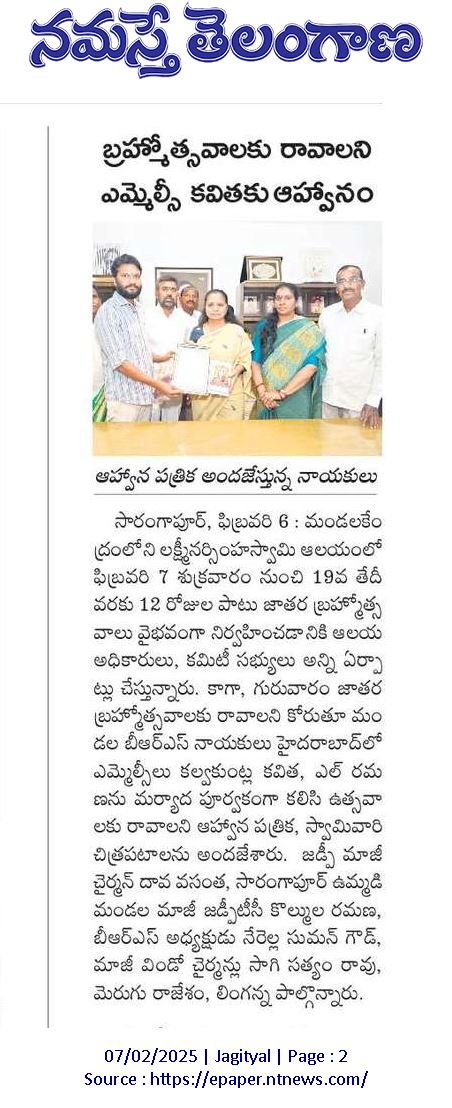 నమస్తే తెలంగాణ

బ్రహ్మోత్సవాలకు రావాలని ఎమ్మెల్సీ కవితకు ఆహ్వానం

ఆహ్వాన పత్రిక అందజేస్తున్న నాయకులు

సారంగాపూర్, ఫిబ్రవరి 6 : మండలకేంద్రంలోని లక్ష్మీనర్సింహస్వామి ఆలయంలో ఫిబ్రవరి 7 శుక్రవారం నుంచి 19వ తేదీ వరకు 12 రోజుల పాటు జాతర బ్రహ్మోత్సవాలు వైభవంగా నిర్వహించడానికి ఆలయ అధికారులు, కమిటీ సభ్యులు అన్ని ఏర్పాట్లు చేస్తున్నారు. కాగా, గురువారం జాతర బ్రహ్మోత్సవాలకు రావాలని కోరుతూ మండల బీఆర్ఎస్ నాయకులు హైదరాబాద్‌లో ఎమ్మెల్సీలు కల్వకుంట్ల కవిత, ఎల్ రమణను మర్యాద పూర్వకంగా కలిసి ఉత్సవాలకు రావాలని ఆహ్వాన పత్రిక, స్వామివారి చిత్రపటాలను అందజేశారు. జడ్పీ మాజీ చైర్మన్ దావ వసంత, సారంగాపూర్ ఉమ్మడి మండల మాజీ జడ్పీటీసీ కొల్ముల రమణ, బీఆర్ఎస్ అధ్యక్షుడు నేరెల్ల సుమన్ గౌడ్, మాజీ విండో చైర్మన్లు సాగి సత్యం రావు, మెరుగు రాజేశం, లింగన్న పాల్గొన్నారు.

07/02/2025 | Jagityal | Page : 2
Source : https://epaper.ntnews.com/